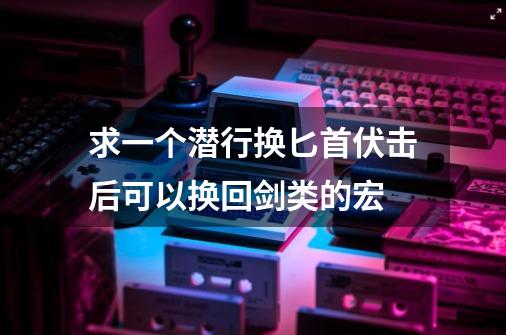 求一个潜行换匕首伏击后可以换回剑类的宏